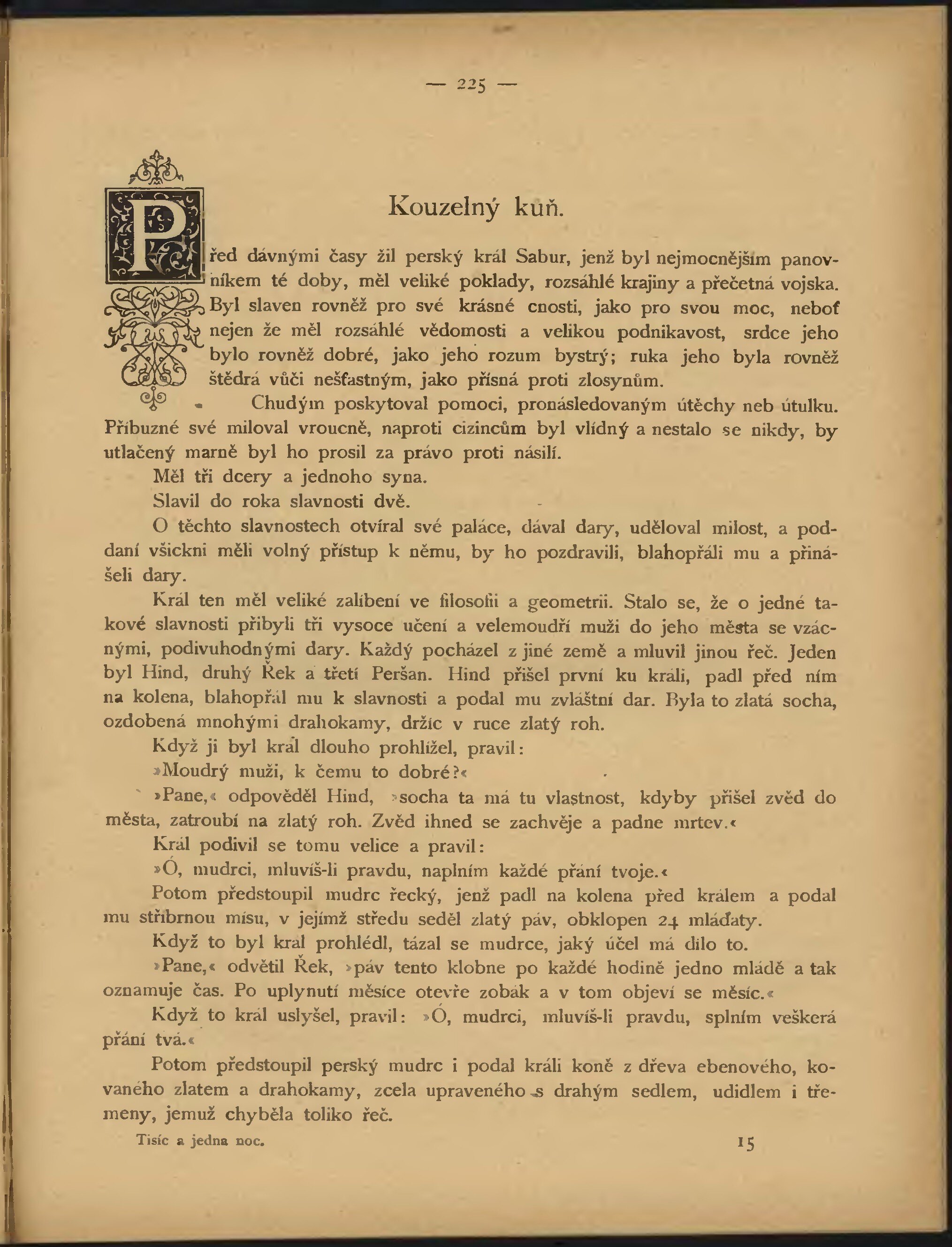 — 225 —

Kouzelný kůň.

Před dávnými časy žil perský král Sabur, jenž byl nejmocnějším panovníkem té doby, měl veliké poklady, rozsáhlé krajiny a přečetná vojska. Byl slaven rovněž pro své krásné cnosti, jako pro svou moc, neboť nejen že měl rozsáhlé vědomosti a velikou podnikavost, srdce jeho bylo rovněž dobré, jako jeho rozum bystrý; ruka jeho byla rovněž štědrá vůči nešťastným, jako přísná proti zlosynům.

Chudým poskytoval pomoci, pronásledovaným útěchy neb útulku. Příbuzné své miloval vroucně, naproti cizincům byl vlídný a nestalo se nikdy, by utlačený marně byl ho prosil za právo proti násilí.

Měl tři dcery a jednoho syna.

Slavil do roka slavnosti dvě.

O těchto slavnostech otvíral své paláce, dával dary, uděloval milost, a poddaní všickni měli volný přístup k němu, by ho pozdravili, blahopřáli mu a přinášeli dary.

Král ten měl veliké zalíbení ve filosofii a geometrii. Stalo se, že o jedné takové slavnosti přibyli tři vysoce učení a velemoudří muži do jeho města se vzácnými, podivuhodnými dary. Každý pocházel z jiné země a mluvil jinou řeč. Jeden byl Hind, druhý Řek a třetí Peršan. Hind přišel první ku králi, padl před ním na kolena, blahopřál mu k slavnosti a podal mu zvláštní dar. Byla to zlatá socha, ozdobená mnohými drahokamy, držíc v ruce zlatý roh.

Když ji byl král dlouho prohlížel, pravil:

»Moudrý muži, k čemu to dobré?«

»Pane,« odpověděl Hind, »socha ta má tu vlastnost, kdyby přišel zvěd do města, zatroubí na zlatý roh. Zvěd ihned se zachvěje a padne mrtev.«

Král podivil se tomu velice a pravil:

»Ó, mudrci, mluvíš-li pravdu, naplním každé přání tvoje.«

Potom předstoupil mudrc řecký, jenž padl na kolena před králem a podal mu stříbrnou mísu, v jejímž středu seděl zlatý páv, obklopen 24 mláďaty.

Když to byl král prohlédl, tázal se mudrce, jaký účel má dílo to.

»Pane,« odvětil Řek, »páv tento klobne po každé hodině jedno mládě a tak oznamuje čas. Po uplynutí měsíce otevře zobák a v tom objeví se měsíc.«

Když to král uslyšel, pravil: »Ó, mudrci, mluvíš-li pravdu, splním veškerá přání tvá.«

Potom předstoupil perský mudrc i podal králi koně z dřeva ebenového, kovaného zlatem a drahokamy, zcela upraveného s drahým sedlem, udidlem i třemeny, jemuž chyběla toliko řeč.

Tisíc a jedna noc. 15